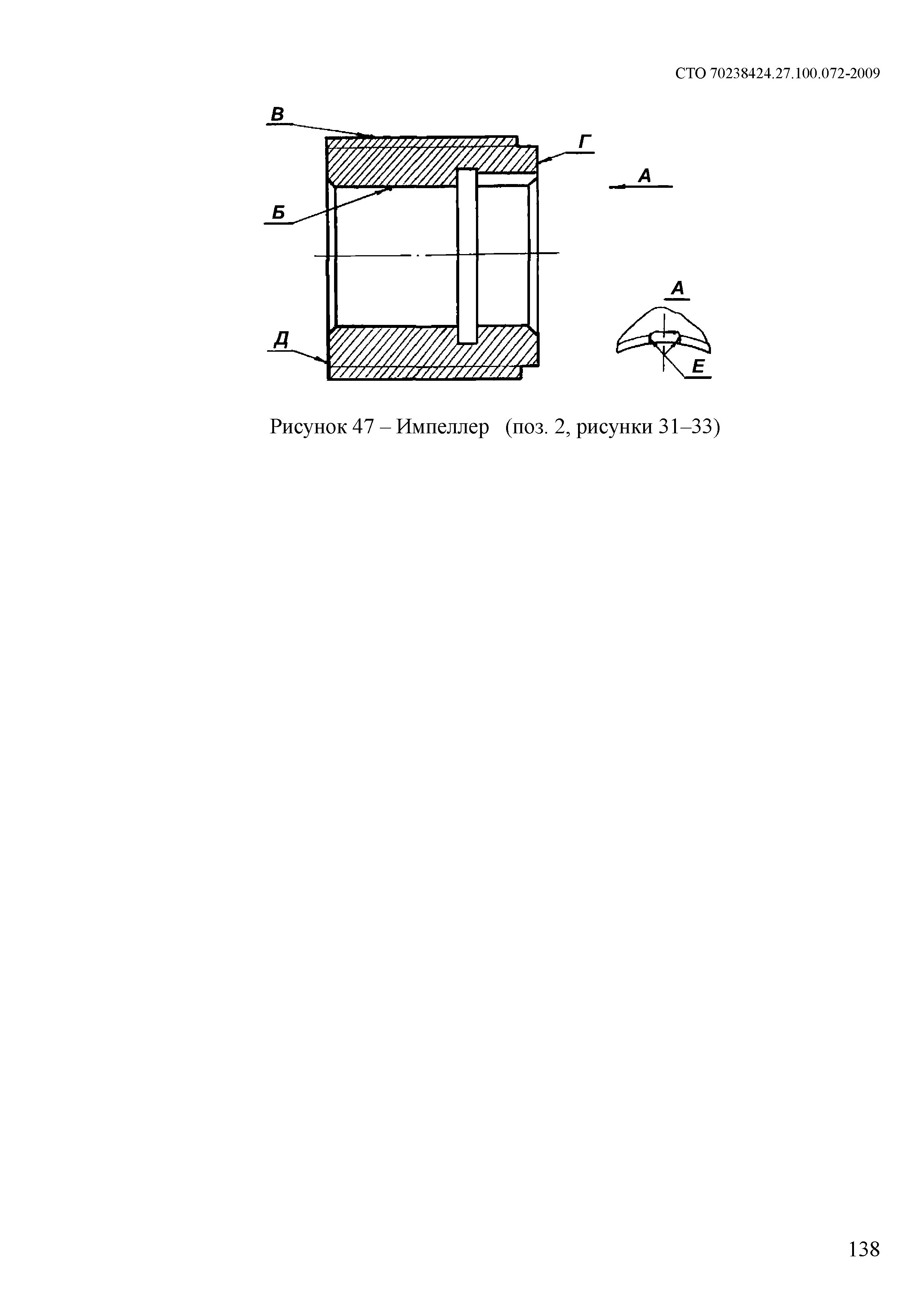 СТО 70238424.27.100.072-2009

В

Г

А

Б

А

Д

Е

Рисунок 47 – Импеллер (поз. 2, рисунки 31–33)

138